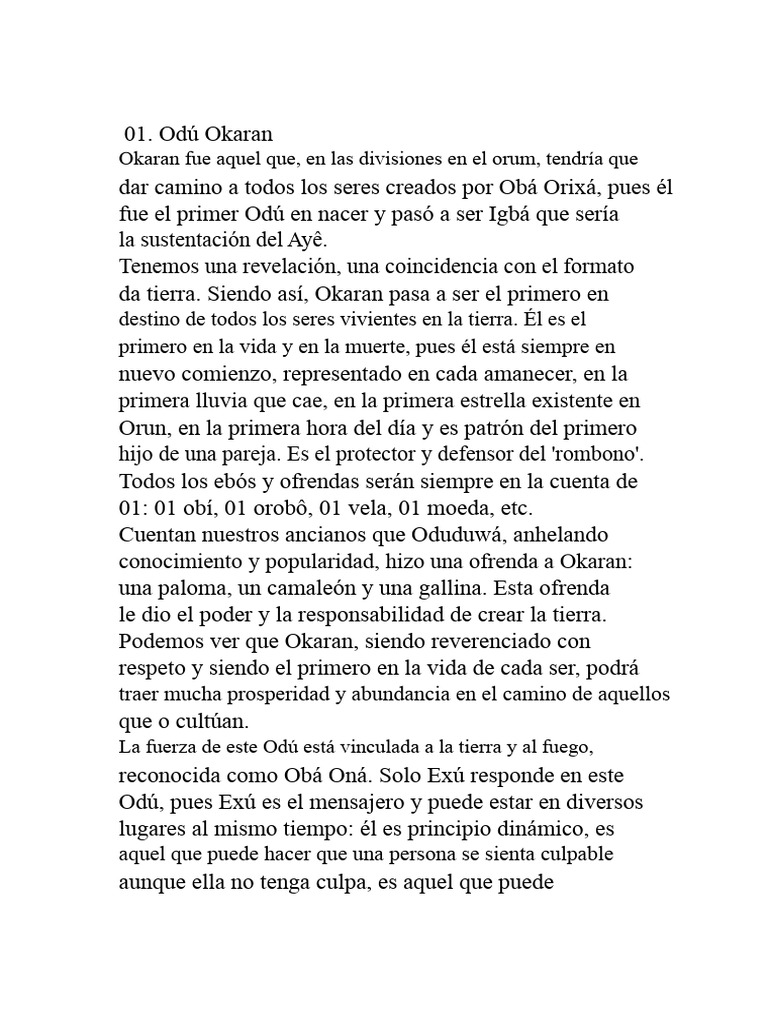 01. Odú Okaran
Okaran fue aquel que, en las divisiones en el orum, tendría que dar camino a todos los seres creados por Obá Orixá, pues él fue el primer Odú en nacer y pasó a ser Igbá que sería la sustentación del Ayê.
Tenemos una revelación, una coincidencia con el formato da tierra. Siendo así, Okaran pasa a ser el primero en destino de todos los seres vivientes en la tierra. Él es el primero en la vida y en la muerte, pues él está siempre en nuevo comienzo, representado en cada amanecer, en la primera lluvia que cae, en la primera estrella existente en Orun, en la primera hora del día y es patrón del primero hijo de una pareja. Es el protector y defensor del 'rombono'.
Todos los ebós y ofrendas serán siempre en la cuenta de 01: 01 obí, 01 orobô, 01 vela, 01 moeda, etc.
Cuentan nuestros ancianos que Oduduwá, anhelando conocimiento y popularidad, hizo una ofrenda a Okaran: una paloma, un camaleón y una gallina. Esta ofrenda le dio el poder y la responsabilidad de crear la tierra.
Podemos ver que Okaran, siendo reverenciado con respeto y siendo el primero en la vida de cada ser, podrá traer mucha prosperidad y abundancia en el camino de aquellos que o cultúan.
La fuerza de este Odú está vinculada a la tierra y al fuego, reconocida como Obá Oná. Solo Exú responde en este Odú, pues Exú es el mensajero y puede estar en diversos lugares al mismo tiempo: él es principio dinámico, es aquel que puede hacer que una persona se sienta culpable aunque ella no tenga culpa, es aquel que puede